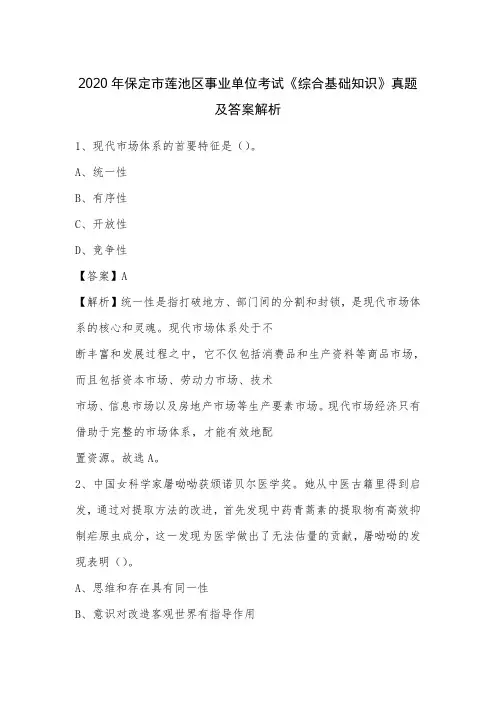 2020年保定市莲池区事业单位考试《综合基础知识》真题及答案解析

1、现代市场体系的首要特征是（）。

A、统一性

B、有序性

C、开放性

D、竞争性

【答案】A

【解析】统一性是指打破地方、部门间的分割和封锁，是现代市场体系的核心和灵魂。现代市场体系处于不断丰富和发展过程之中，它不仅包括消费品和生产资料等商品市场，而且包括资本市场、劳动力市场、技术市场、信息市场以及房地产市场等生产要素市场。现代市场经济只有借助于完整的市场体系，才能有效地配置资源。故选A。

2、中国女科学家屠呦呦获颁诺贝尔医学奖。她从中医古籍里得到启发，通过对提取方法的改进，首先发现中药青蒿素的提取物有高效抑制疟原虫成分，这一发现为医学做出了无法估量的贡献，屠呦呦的发现表明（）。

A、思维和存在具有同一性

B、意识对改造客观世界有指导作用